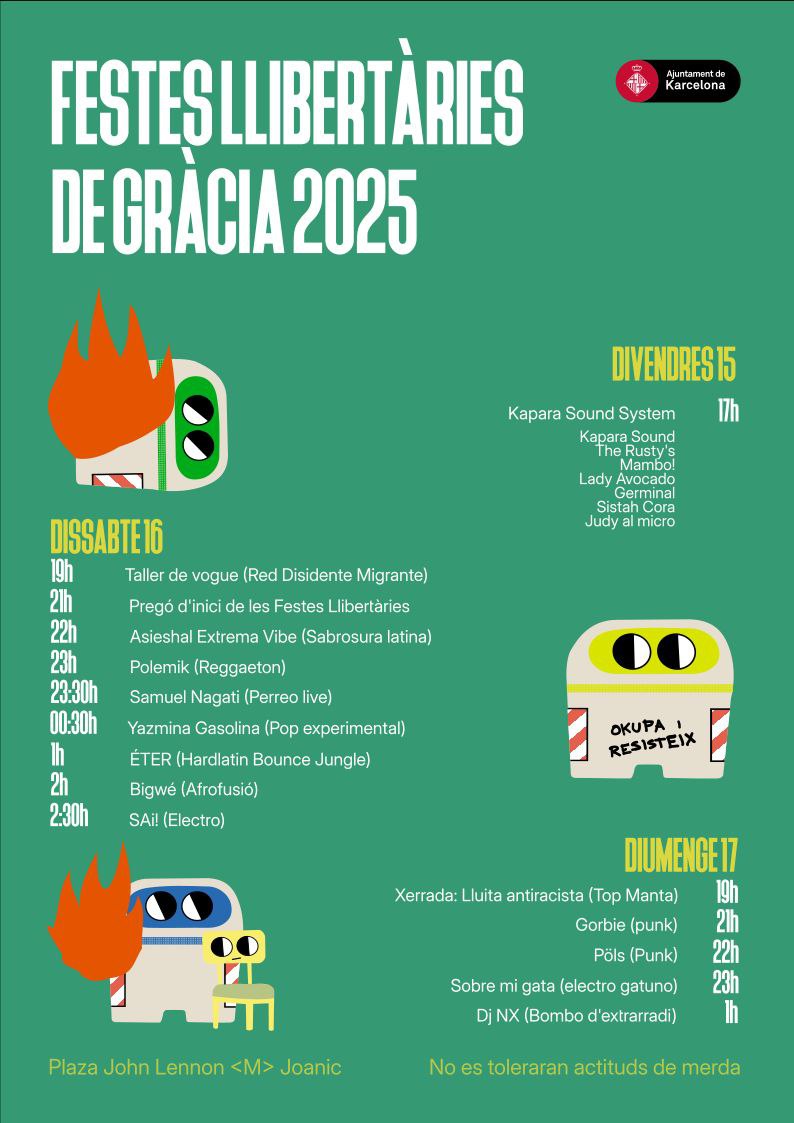 FESTES LLIBERTÀRIES DE GRÀCIA 2025

Ajuntament de Karcelona

DIVENDRES 15

Kapara Sound System 17h

Kapara Sound
The Rusty's
Mambo!
Lady Avocado
Germinal
Sistah Cora
Judy al micro

DISSABTE 16

19h Taller de vogue (Red Disidente Migrante)
21h Pregó d'inici de les Festes Llibertàries
22h Asieshal Extrema Vibe (Sabrosura latina)
23h Polemik (Reggaeton)
23:30h Samuel Nagati (Perreo live)
00:30h Yazmina Gasolina (Pop experimental)
1h ÉTER (Hardlatin Bounce Jungle)
2h Bigwé (Afrofusió)
2:30h SAi! (Electro)

OKUPA I RESISTEIX

DIUMENGE 17

Xerrada: Lluita antiracista (Top Manta) 19h
Gorbie (punk) 21h
Pöls (Punk) 22h
Sobre mi gata (electro gatuno) 23h
Dj NX (Bombo d'extrarradi) 1h

Plaza John Lennon <M> Joanic

No es toleraran actituds de merda